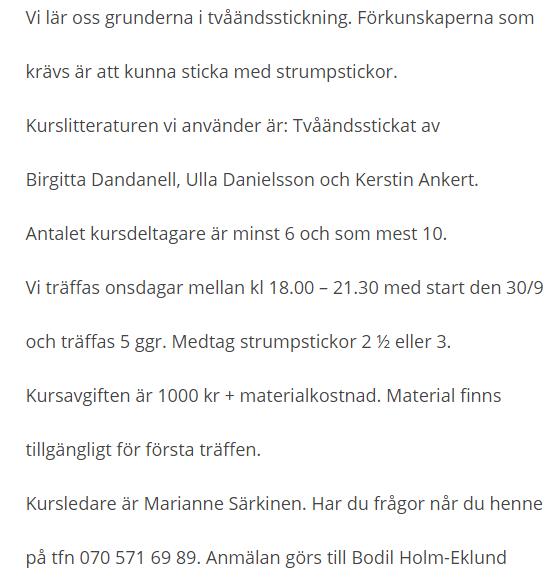 Vi lär oss grunderna i tvåändsstickning. Förkunskaperna som krävs är att kunna sticka med strumpstickor.

Kurslitteraturen vi använder är: Tvåändsstickat av Birgitta Dandanell, Ulla Danielsson och Kerstin Ankert.

Antalet kursdeltagare är minst 6 och som mest 10.

Vi träffas onsdagar mellan kl 18.00 – 21.30 med start den 30/9 och träffas 5 ggr. Medtag strumpstickor 2 ½ eller 3.

Kursavgiften är 1000 kr + materialkostnad. Material finns tillgängligt för första träffen.

Kursledare är Marianne Särkinen. Har du frågor når du henne på tfn 070 571 69 89. Anmälan görs till Bodil Holm-Eklund